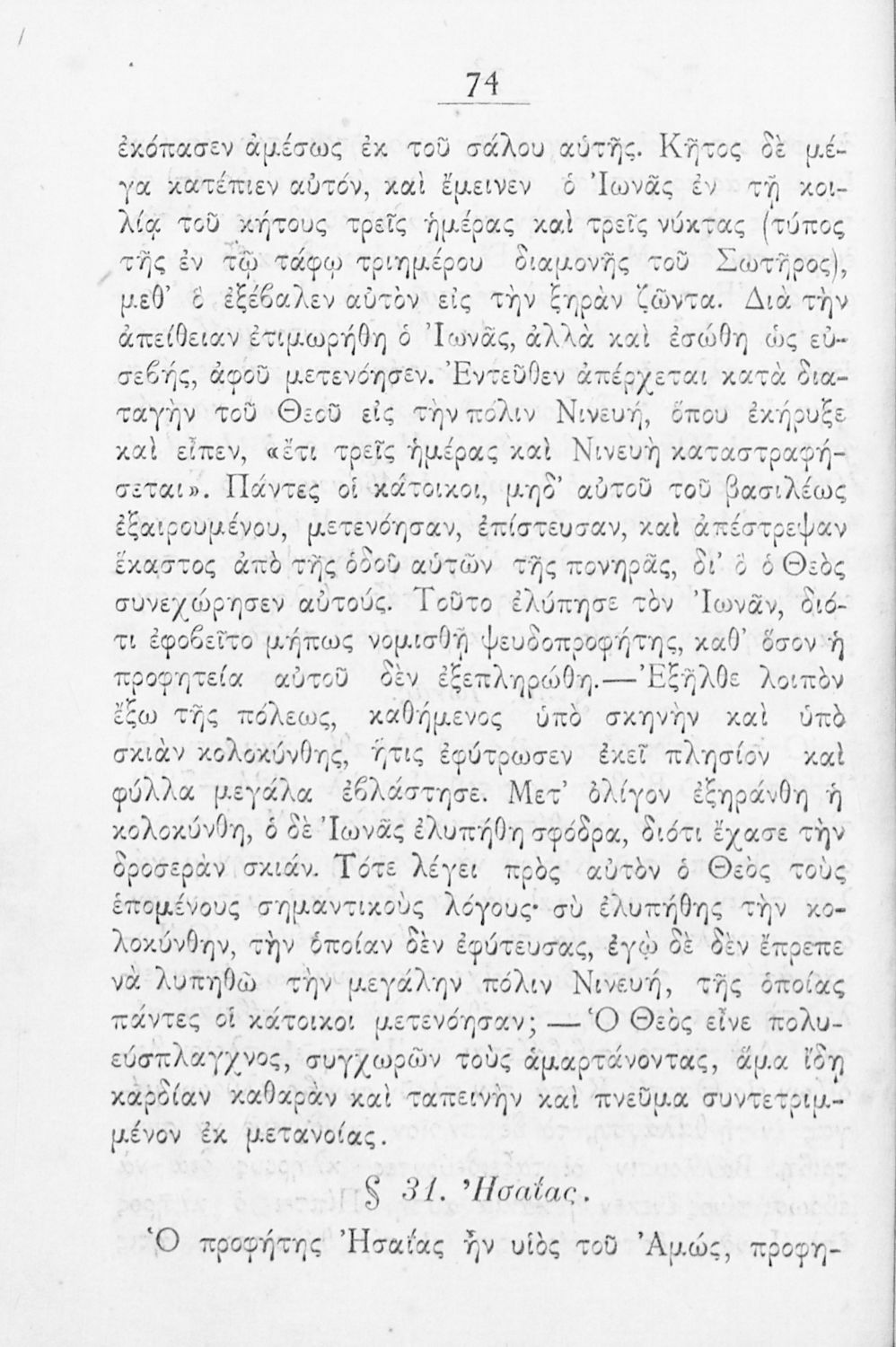 74

ἐκόπασεν ἀμέσως ἐκ τοῦ σάλου αὐτῆς. Κῆτος δὲ μέγα κατέπιεν αὐτόν, καὶ ἔμεινεν ὁ Ἰωνᾶς ἐν τῇ κοιλίᾳ τοῦ κήτους τρεῖς ἡμέρας καὶ τρεῖς νύκτας (τύπος τῆς ἐν τῷ τάφῳ τριημέρου διαμονῆς τοῦ Σωτῆρος), μεθ' ὃ ἐξέβαλεν αὐτὸν εἰς τὴν ξηρὰν ζῶντα. Διὰ τὴν ἀπείθειαν ἐτιμωρήθη ὁ Ἰωνᾶς, ἀλλὰ καὶ ἐσώθη ὡς εὐσεβής, ἀφοῦ μετενόησεν. Ἐντεῦθεν ἀπέρχεται κατὰ διαταγὴν τοῦ Θεοῦ εἰς τὴν πόλιν Νινευή, ὅπου ἐκήρυξε καὶ εἶπεν, «ἔτι τρεῖς ἡμέρας καὶ Νινευὴ καταστραφήσεται». Πάντες οἱ κάτοικοι, μηδ' αὐτοῦ τοῦ βασιλέως ἐξαιρουμένου, μετενόησαν, ἐπίστευσαν, καὶ ἀπέστρεψαν ἕκαστος ἀπὸ τῆς ὁδοῦ αὐτῶν τῆς πονηρᾶς, δι' ὃ ὁ Θεὸς συνεχώρησεν αὐτούς. Τοῦτο ἐλύπησε τὸν Ἰωνᾶν, διότι ἐφοβεῖτο μήπως νομισθῇ ψευδοπροφήτης, καθ' ὅσον ἡ προφητεία αὐτοῦ δὲν ἐξεπληρώθη.—Ἐξῆλθε λοιπὸν ἔξω τῆς πόλεως, καθήμενος ὑπὸ σκηνὴν καὶ ὑπὸ σκιὰν κολοκύνθης, ἥτις ἐφύτρωσεν ἐκεῖ πλησίον καὶ φύλλα μεγάλα ἐβλάστησε. Μετ' ὀλίγον ἐξηράνθη ἡ κολοκύνθη, ὁ δὲ Ἰωνᾶς ἐλυπήθη σφόδρα, διότι ἔχασε τὴν δροσερὰν σκιάν. Τότε λέγει πρὸς αὐτὸν ὁ Θεὸς τοὺς ἑπομένους σημαντικοὺς λόγους· σὺ ἐλυπήθης τὴν κολοκύνθην, τὴν ὁποίαν δὲν ἐφύτευσας, ἐγὼ δὲ δὲν ἔπρεπε νὰ λυπηθῶ τὴν μεγάλην πόλιν Νινευή, τῆς ὁποίας πάντες οἱ κάτοικοι μετενόησαν; — Ὁ Θεὸς εἶνε πολυεύσπλαγχνος, συγχωρῶν τοὺς ἁμαρτάνοντας, ἅμα ἴδῃ καρδίαν καθαρὰν καὶ ταπεινὴν καὶ πνεῦμα συντετριμμένον ἐκ μετανοίας.

§ 31. Ἡσαΐας.

Ὁ προφήτης Ἡσαΐας ἦν υἱὸς τοῦ Ἀμώς, προφη-